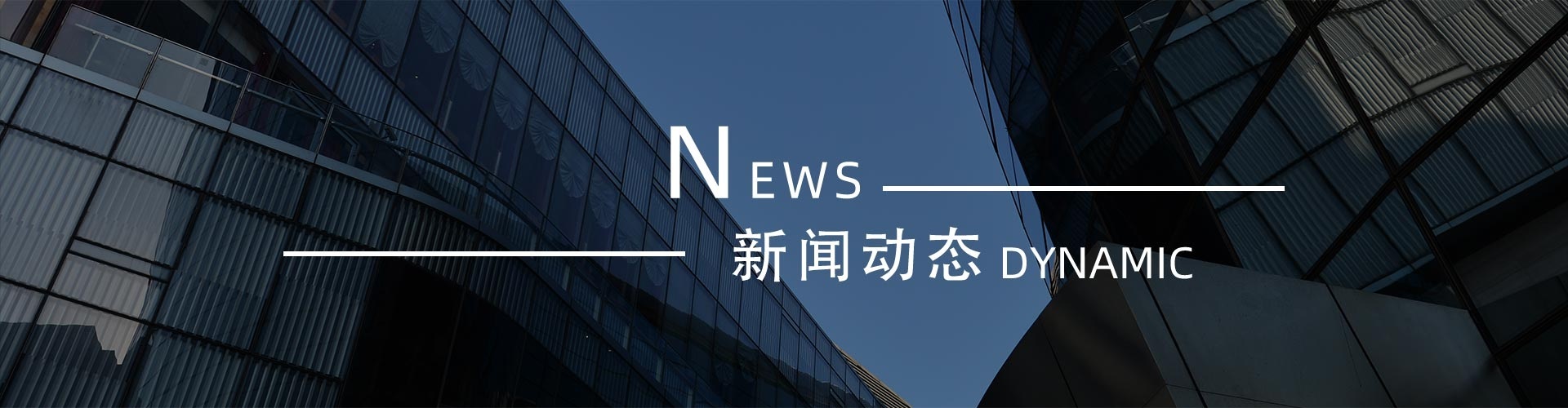 NEWS

新闻动态 DYNAMIC